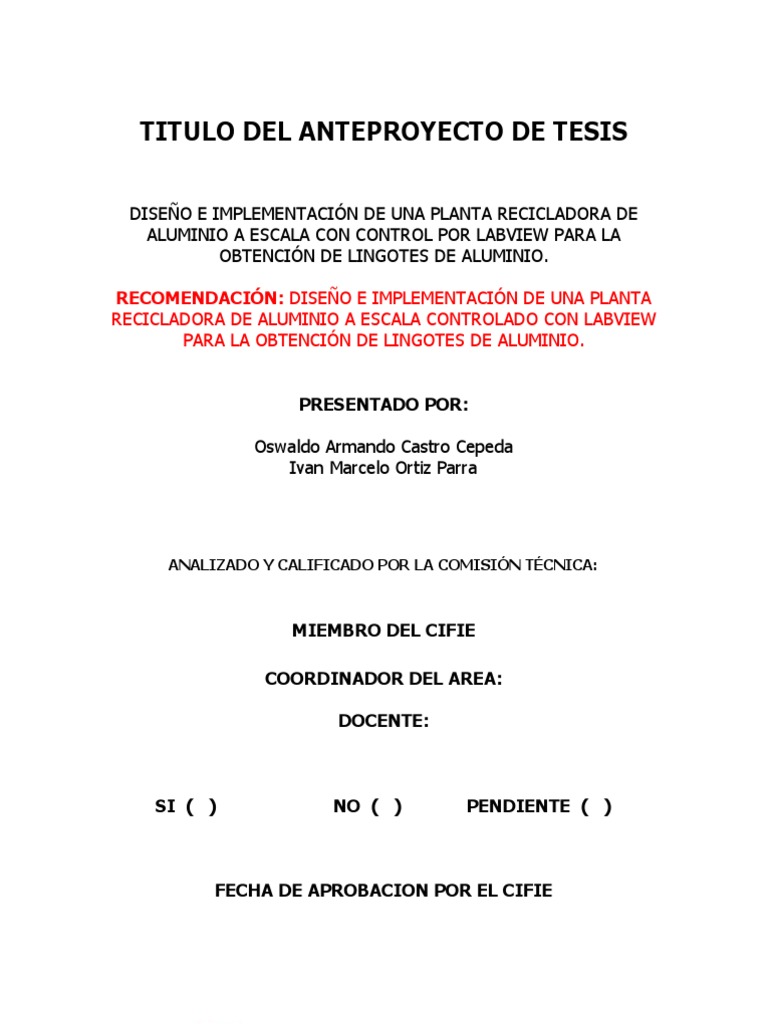 TITULO DEL ANTEPROYECTO DE TESIS

DISEÑO E IMPLEMENTACIÓN DE UNA PLANTA RECICLADORA DE ALUMINIO A ESCALA CON CONTROL POR LABVIEW PARA LA OBTENCIÓN DE LINGOTES DE ALUMINIO.

RECOMENDACIÓN: DISEÑO E IMPLEMENTACIÓN DE UNA PLANTA RECICLADORA DE ALUMINIO A ESCALA CONTROLADO CON LABVIEW PARA LA OBTENCIÓN DE LINGOTES DE ALUMINIO.

PRESENTADO POR:

Oswaldo Armando Castro Cepeda
Ivan Marcelo Ortiz Parra

ANALIZADO Y CALIFICADO POR LA COMISIÓN TÉCNICA:

MIEMBRO DEL CIFIE

COORDINADOR DEL AREA:

DOCENTE:

SI ( ) NO ( ) PENDIENTE ( )

FECHA DE APROBACION POR EL CIFIE